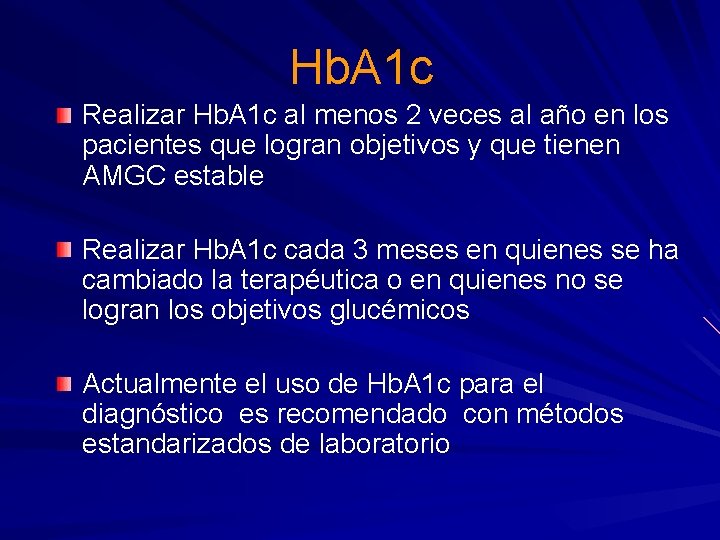 HbA1c

Realizar HbA1c al menos 2 veces al año en los pacientes que logran objetivos y que tienen AMGC estable

Realizar HbA1c cada 3 meses en quienes se ha cambiado la terapéutica o en quienes no se logran los objetivos glucémicos

Actualmente el uso de HbA1c para el diagnóstico es recomendado con métodos estandarizados de laboratorio